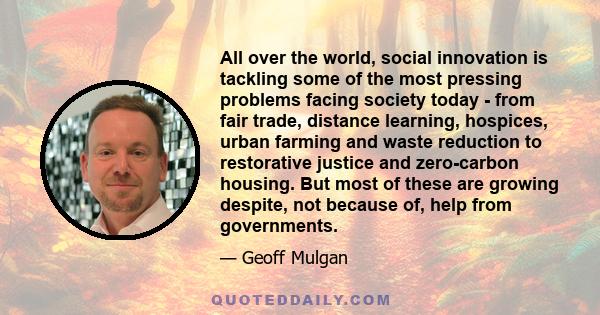 All over the world, social innovation is tackling some of the most pressing problems facing society today - from fair trade, distance learning, hospices, urban farming and waste reduction to restorative justice and zero-carbon housing. But most of these are growing despite, not because of, help from governments.

— Geoff Mulgan

QUOTEDDAILY.COM